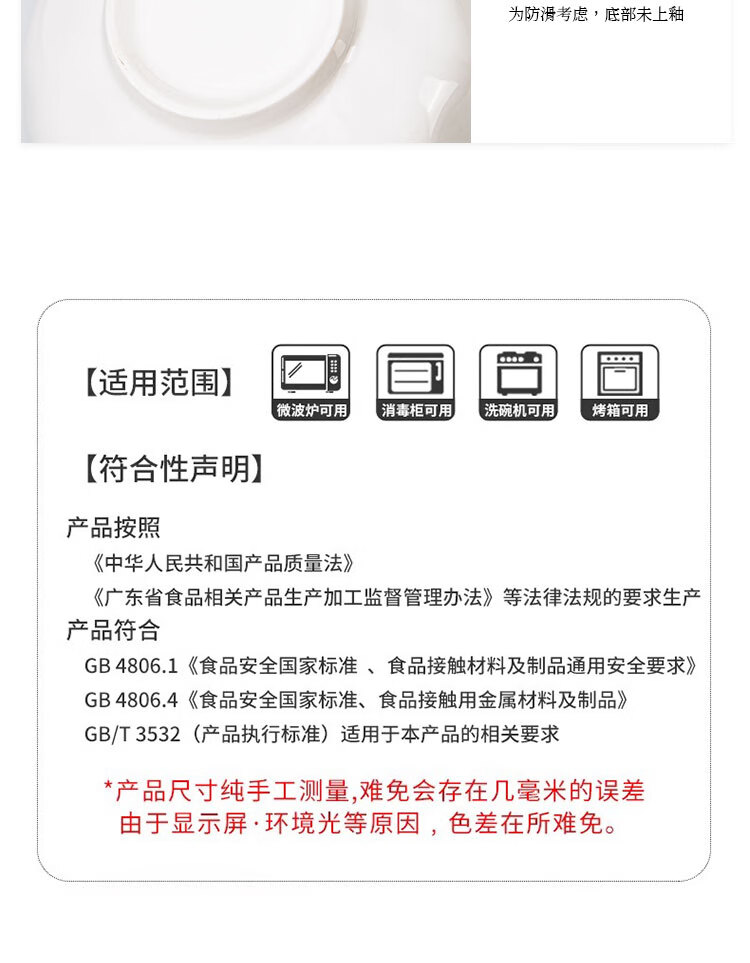 为防滑考虑，底部未上釉

【适用范围】

微波炉可用

消毒柜可用

洗碗机可用

烤箱可用

【符合性声明】

产品按照
《中华人民共和国产品质量法》
《广东省食品相关产品生产加工监督管理办法》等法律法规的要求生产
产品符合
GB 4806.1《食品安全国家标准 、食品接触材料及制品通用安全要求》
GB 4806.4《食品安全国家标准、食品接触用金属材料及制品》
GB/T 3532（产品执行标准）适用于本产品的相关要求

*产品尺寸纯手工测量,难免会存在几毫米的误差
由于显示屏·环境光等原因，色差在所难免。